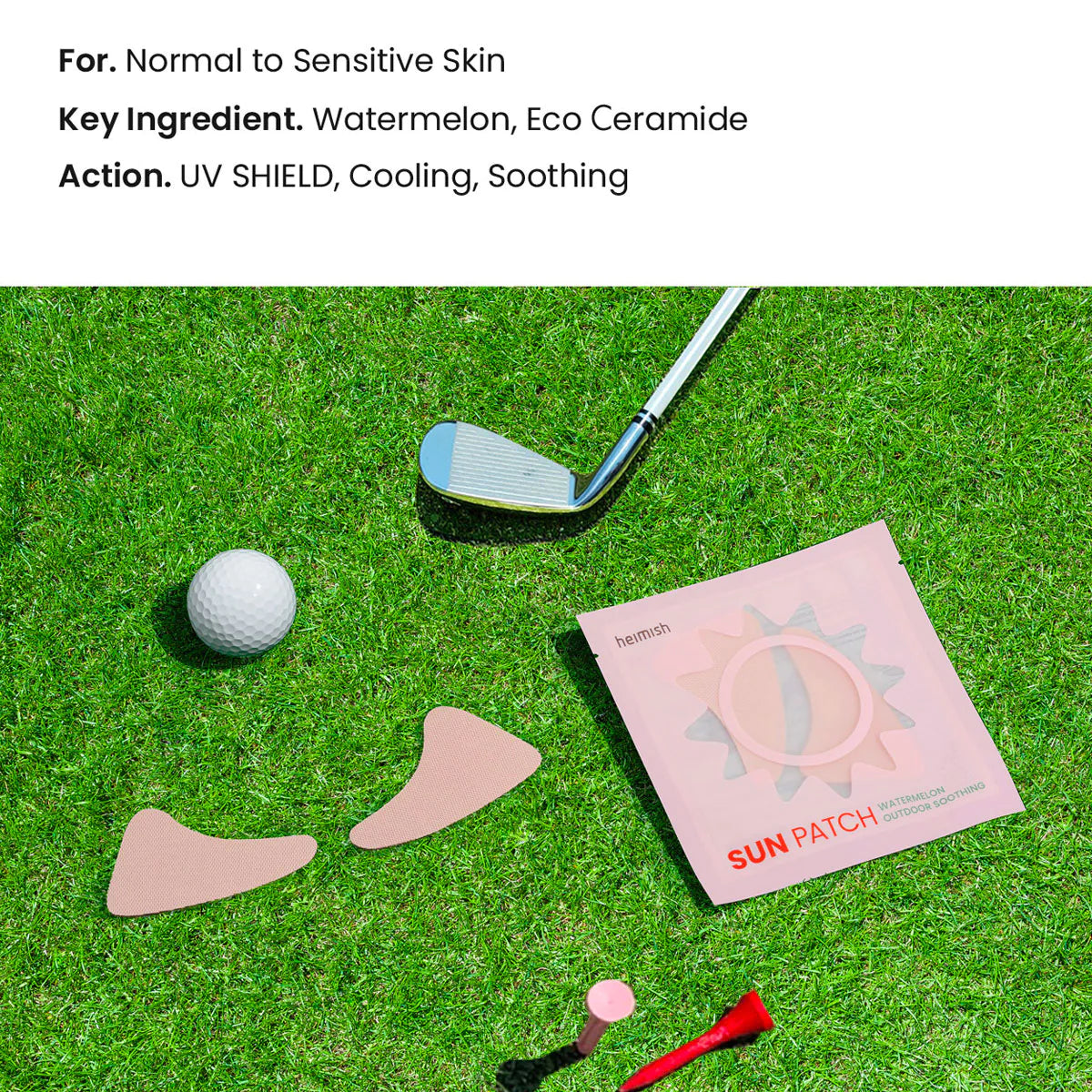 For. Normal to Sensitive Skin

Key Ingredient. Watermelon, Eco Ceramide

Action. UV SHIELD, Cooling, Soothing

heimish

SUN PATCH WATERMELON OUTDOOR SOOTHING